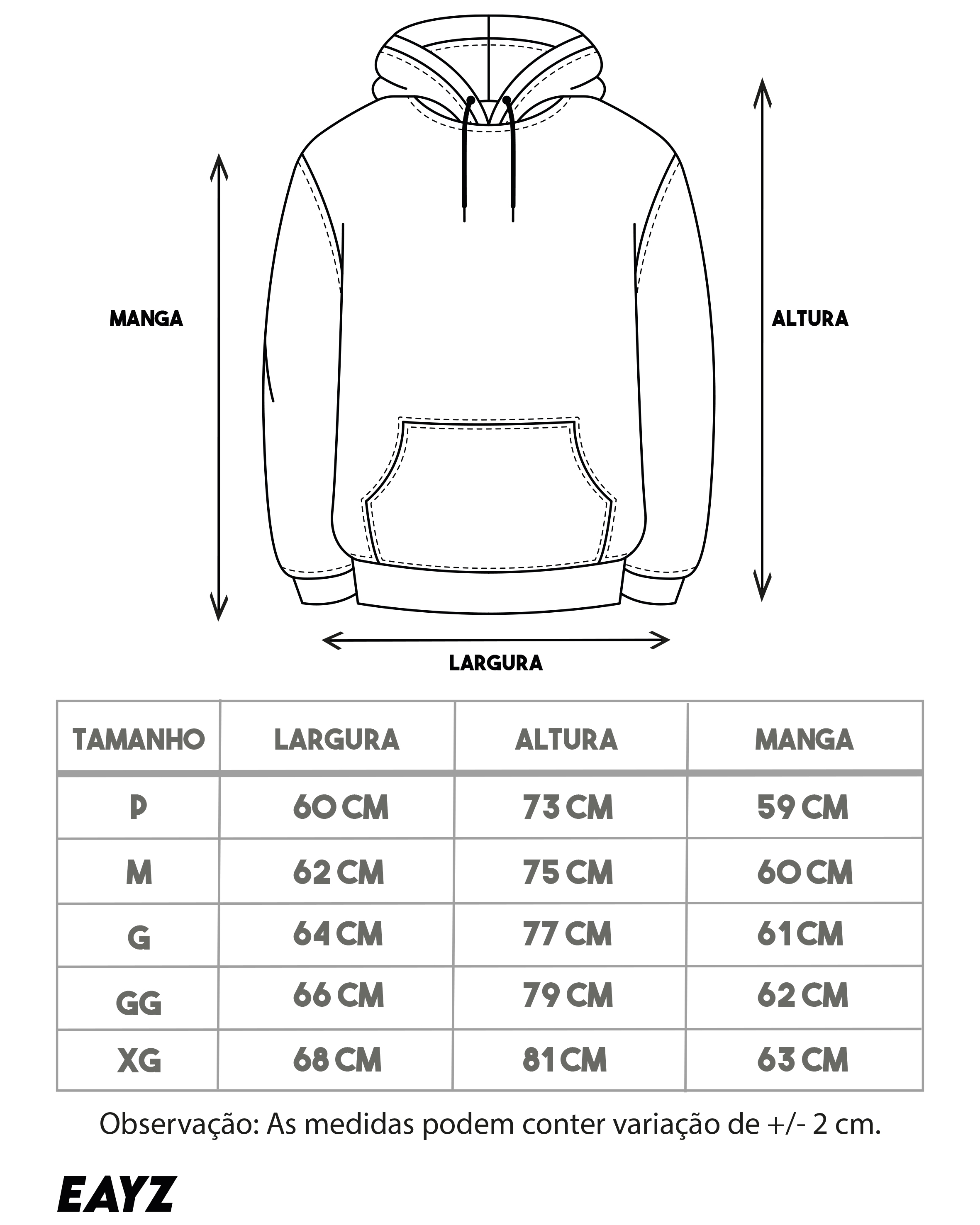 MANGA

ALTURA

LARGURA

| TAMANHO | LARGURA | ALTURA | MANGA |
|---|---|---|---|
| P | 60 CM | 73 CM | 59 CM |
| M | 62 CM | 75 CM | 60 CM |
| G | 64 CM | 77 CM | 61 CM |
| GG | 66 CM | 79 CM | 62 CM |
| XG | 68 CM | 81 CM | 63 CM |

Observação: As medidas podem conter variação de +/- 2 cm.

EAYZ